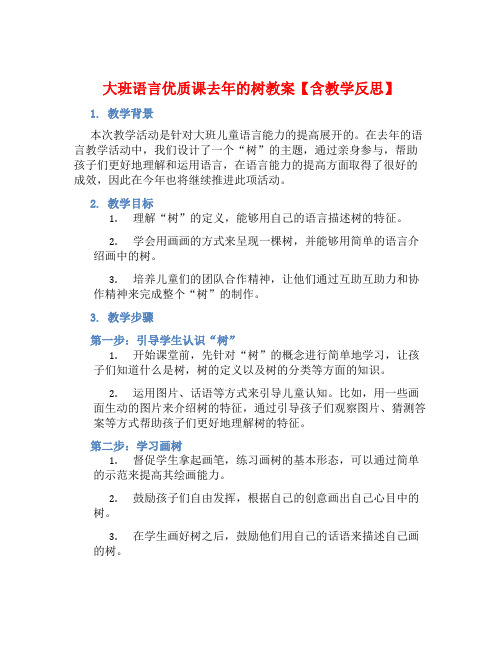 大班语言优质课去年的树教案【含教学反思】

1. 教学背景

本次教学活动是针对大班儿童语言能力的提高展开的。在去年的语言教学活动中，我们设计了一个“树”的主题，通过亲身参与，帮助孩子们更好地理解和运用语言，在语言能力的提高方面取得了很好的成效，因此在今年也将继续推进此项活动。

2. 教学目标

1. 理解“树”的定义，能够用自己的语言描述树的特征。

2. 学会用画画的方式来呈现一棵树，并能够用简单的语言介绍画中的树。

3. 培养儿童们的团队合作精神，让他们通过互助互助力和协作精神来完成整个“树”的制作。

3. 教学步骤

第一步：引导学生认识“树”

1. 开始课堂前，先针对“树”的概念进行简单地学习，让孩子们知道什么是树，树的定义以及树的分类等方面的知识。

2. 运用图片、话语等方式来引导儿童认知。比如，用一些画面生动的图片来介绍树的特征，通过引导孩子们观察图片、猜测答案等方式帮助孩子们更好地理解树的特征。

第二步：学习画树

1. 督促学生拿起画笔，练习画树的基本形态，可以通过简单的示范来提高其绘画能力。

2. 鼓励孩子们自由发挥，根据自己的创意画出自己心目中的树。

3. 在学生画好树之后，鼓励他们用自己的话语来描述自己画的树。